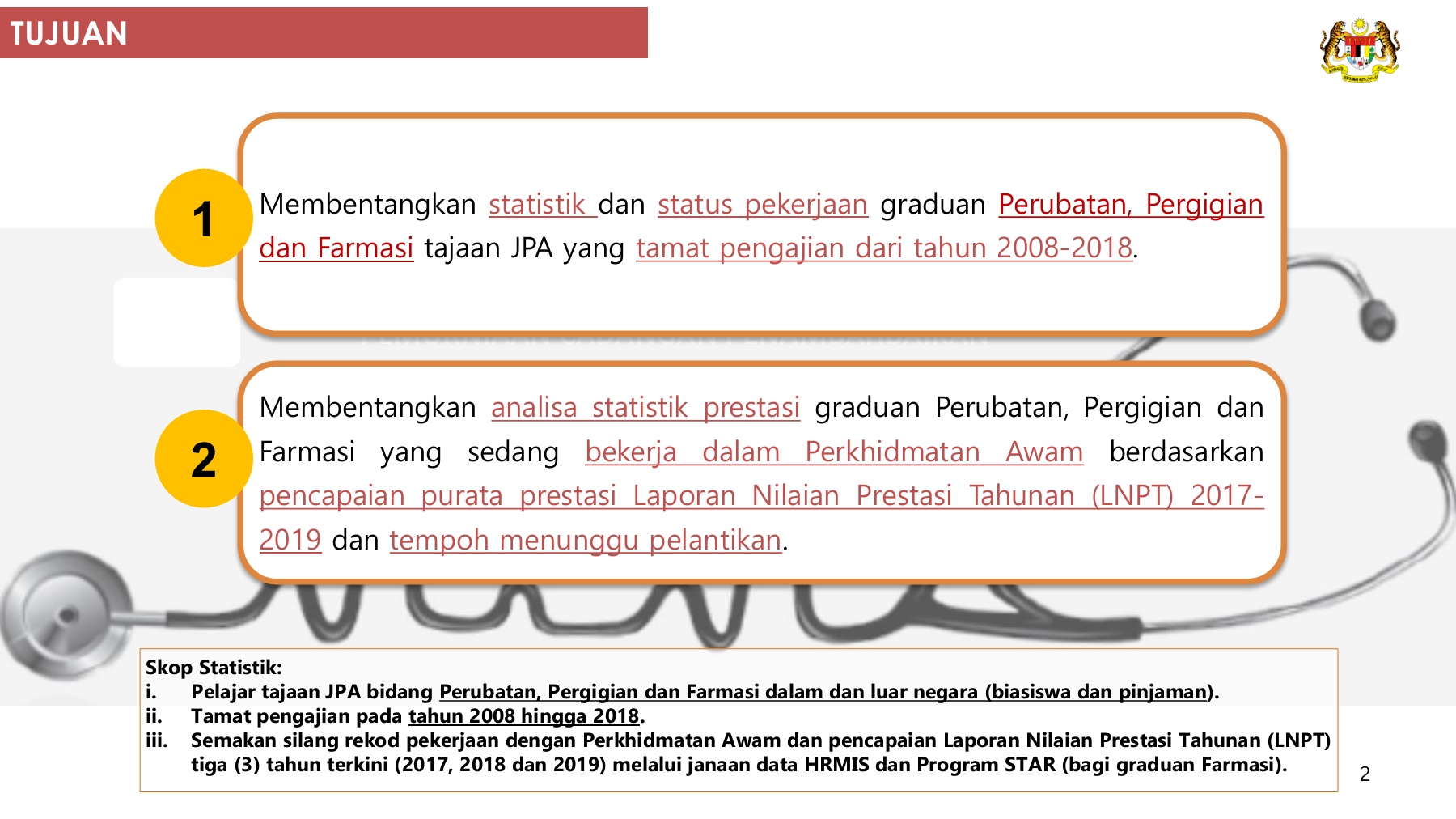 TUJUAN

1

Membentangkan statistik dan status pekerjaan graduan Perubatan, Pergigian dan Farmasi tajaan JPA yang tamat pengajian dari tahun 2008-2018.

2

Membentangkan analisa statistik prestasi graduan Perubatan, Pergigian dan Farmasi yang sedang bekerja dalam Perkhidmatan Awam berdasarkan pencapaian purata prestasi Laporan Nilaian Prestasi Tahunan (LNPT) 2017-2019 dan tempoh menunggu pelantikan.

Skop Statistik:
i. Pelajar tajaan JPA bidang Perubatan, Pergigian dan Farmasi dalam dan luar negara (biasiswa dan pinjaman).
ii. Tamat pengajian pada tahun 2008 hingga 2018.
iii. Semakan silang rekod pekerjaan dengan Perkhidmatan Awam dan pencapaian Laporan Nilaian Prestasi Tahunan (LNPT) tiga (3) tahun terkini (2017, 2018 dan 2019) melalui janaan data HRMIS dan Program STAR (bagi graduan Farmasi).

2